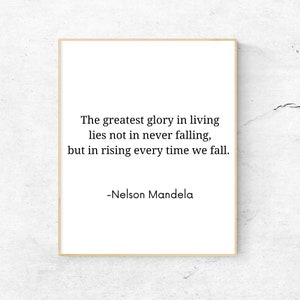 The greatest glory in living lies not in never falling, but in rising every time we fall.

-Nelson Mandela